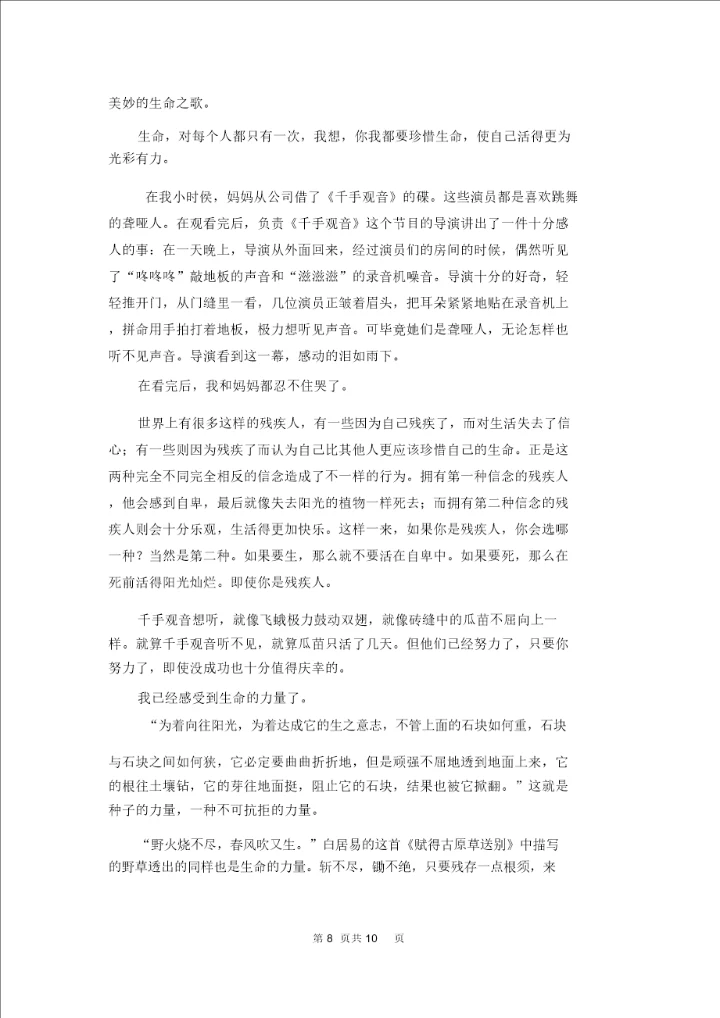 美妙的生命之歌。

生命，对每个人都只有一次，我想，你我都要珍惜生命，使自己活得更为光彩有力。

在我小时侯，妈妈从公司借了《千手观音》的碟。这些演员都是喜欢跳舞的聋哑人。在观看完后，负责《千手观音》这个节目的导演讲出了一件十分感人的事：在一天晚上，导演从外面回来，经过演员们的房间的时候，偶然听见了“咚咚咚”敲地板的声音和“滋滋滋”的录音机噪音。导演十分的好奇，轻轻推开门，从门缝里一看，几位演员正皱着眉头，把耳朵紧紧地贴在录音机上，拼命用手拍打着地板，极力想听见声音。可毕竟她们是聋哑人，无论怎样也听不见声音。导演看到这一幕，感动的泪如雨下。

在看完后，我和妈妈都忍不住哭了。

世界上有很多这样的残疾人，有一些因为自己残疾了，而对生活失去了信心；有一些则因为残疾了而认为自己比其他人更应该珍惜自己的生命。正是这两种完全不同完全相反的信念造成了不一样的行为。拥有第一种信念的残疾人，他会感到自卑，最后就像失去阳光的植物一样死去；而拥有第二种信念的残疾人则会十分乐观，生活得更加快乐。这样一来，如果你是残疾人，你会选哪一种？当然是第二种。如果要生，那么就不要活在自卑中。如果要死，那么在死前活得阳光灿烂。即使你是残疾人。

千手观音想听，就像飞蛾极力鼓动双翅，就像砖缝中的瓜苗不屈向上一样。就算千手观音听不见，就算瓜苗只活了几天。但他们已经努力了，只要你努力了，即使没成功也十分值得庆幸的。

我已经感受到生命的力量了。

“为着向往阳光，为着达成它的生之意志，不管上面的石块如何重，石块与石块之间如何狭，它必定要曲曲折折地，但是顽强不屈地透到地面上来，它的根往土壤钻，它的芽往地面挺，阻止它的石块，结果也被它掀翻。”这就是种子的力量，一种不可抗拒的力量。

“野火烧不尽，春风吹又生。”白居易的这首《赋得古原草送别》中描写的野草透出的同样也是生命的力量。斩不尽，锄不绝，只要残存一点根须，来

第 8 页共 10 页